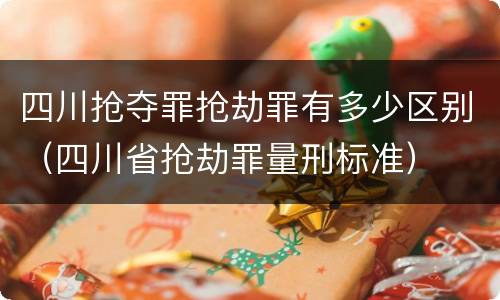 四川抢夺罪抢劫罪有多少区别（四川省抢劫罪量刑标准）